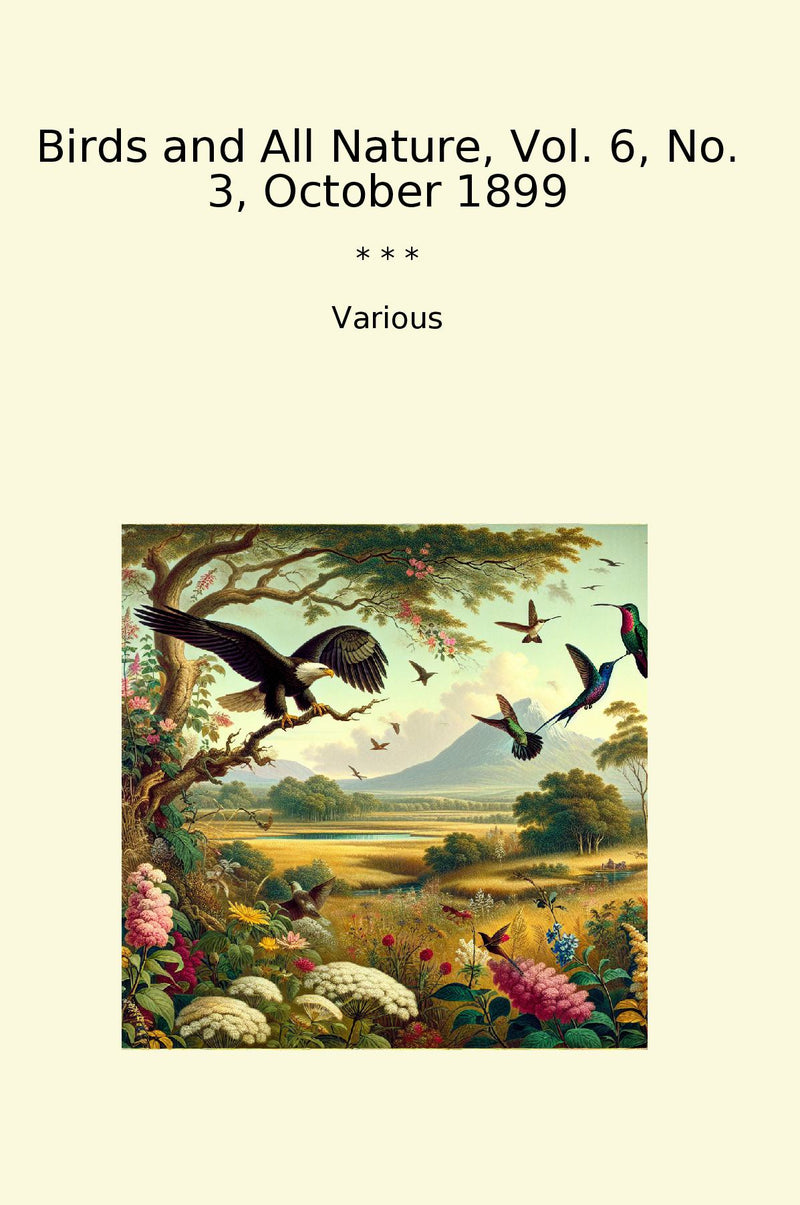 Birds and All Nature, Vol. 6, No. 3, October 1899

* * *

Various